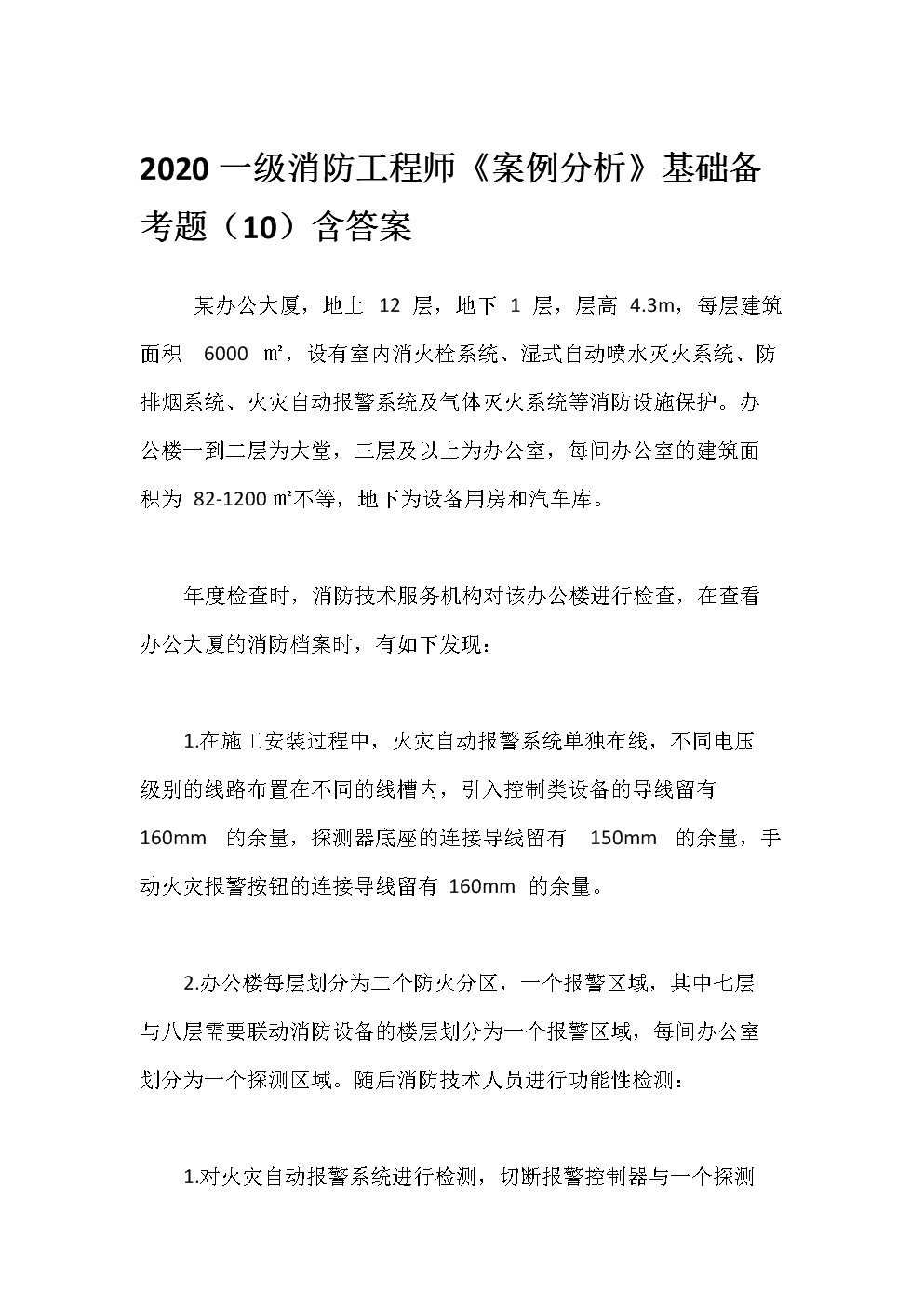 2020 一级消防工程师《案例分析》基础备考题（10）含答案

某办公大厦，地上 12 层，地下 1 层，层高 4.3m，每层建筑面积 6000 ㎡，设有室内消火栓系统、湿式自动喷水灭火系统、防排烟系统、火灾自动报警系统及气体灭火系统等消防设施保护。办公楼一到二层为大堂，三层及以上为办公室，每间办公室的建筑面积为 82-1200 ㎡不等，地下为设备用房和汽车库。

年度检查时，消防技术服务机构对该办公楼进行检查，在查看办公大厦的消防档案时，有如下发现：

1.在施工安装过程中，火灾自动报警系统单独布线，不同电压级别的线路布置在不同的线槽内，引入控制类设备的导线留有 160mm 的余量，探测器底座的连接导线留有 150mm 的余量，手动火灾报警按钮的连接导线留有 160mm 的余量。

2.办公楼每层划分为二个防火分区，一个报警区域，其中七层与八层需要联动消防设备的楼层划分为一个报警区域，每间办公室划分为一个探测区域。随后消防技术人员进行功能性检测：

1.对火灾自动报警系统进行检测，切断报警控制器与一个探测